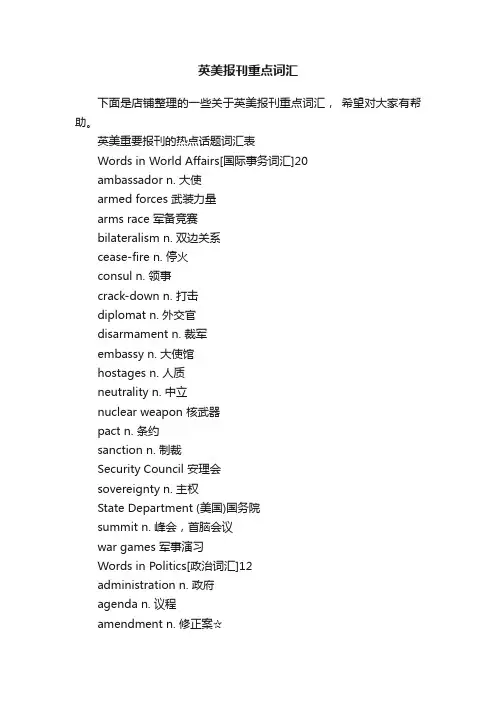 英美报刊重点词汇

下面是店铺整理的一些关于英美报刊重点词汇， 希望对大家有帮助。

英美重要报刊的热点话题词汇表
Words in World Affairs[国际事务词汇]20
ambassador n. 大使
armed forces 武装力量
arms race 军备竞赛
bilateralism n. 双边关系
cease-fire n. 停火
consul n. 领事
crack-down n. 打击
diplomat n. 外交官
disarmament n. 裁军
embassy n. 大使馆
hostages n. 人质
neutrality n. 中立
nuclear weapon 核武器
pact n. 条约
sanction n. 制裁
Security Council 安理会
sovereignty n. 主权
State Department (美国)国务院
summit n. 峰会，首脑会议
war games 军事演习
Words in Politics[政治词汇]12
administration n. 政府
agenda n. 议程
amendment n. 修正案☆